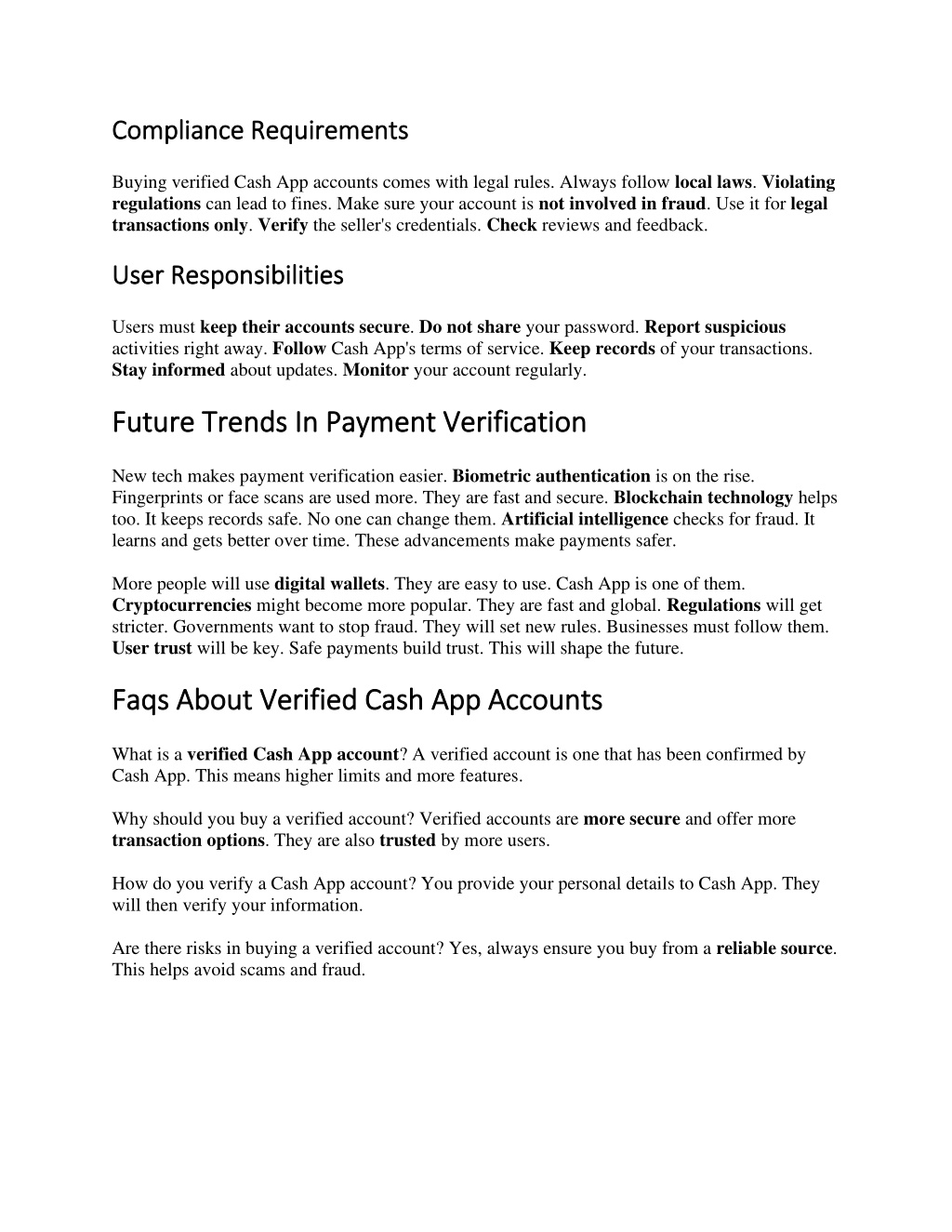 Compliance Requirements

Buying verified Cash App accounts comes with legal rules. Always follow local laws. Violating regulations can lead to fines. Make sure your account is not involved in fraud. Use it for legal transactions only. Verify the seller's credentials. Check reviews and feedback.

User Responsibilities

Users must keep their accounts secure. Do not share your password. Report suspicious activities right away. Follow Cash App's terms of service. Keep records of your transactions. Stay informed about updates. Monitor your account regularly.

Future Trends In Payment Verification

New tech makes payment verification easier. Biometric authentication is on the rise. Fingerprints or face scans are used more. They are fast and secure. Blockchain technology helps too. It keeps records safe. No one can change them. Artificial intelligence checks for fraud. It learns and gets better over time. These advancements make payments safer.

More people will use digital wallets. They are easy to use. Cash App is one of them. Cryptocurrencies might become more popular. They are fast and global. Regulations will get stricter. Governments want to stop fraud. They will set new rules. Businesses must follow them. User trust will be key. Safe payments build trust. This will shape the future.

Faqs About Verified Cash App Accounts

What is a verified Cash App account? A verified account is one that has been confirmed by Cash App. This means higher limits and more features.

Why should you buy a verified account? Verified accounts are more secure and offer more transaction options. They are also trusted by more users.

How do you verify a Cash App account? You provide your personal details to Cash App. They will then verify your information.

Are there risks in buying a verified account? Yes, always ensure you buy from a reliable source. This helps avoid scams and fraud.